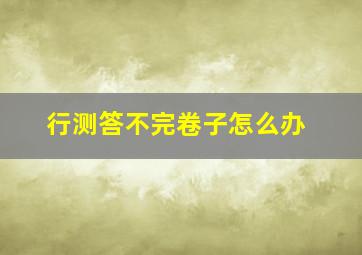 行测答不完卷子怎么办